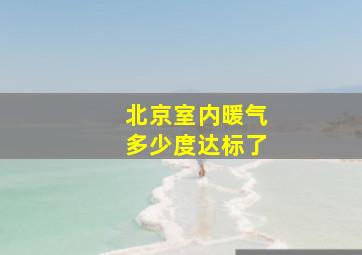 北京室内暖气
多少度达标了